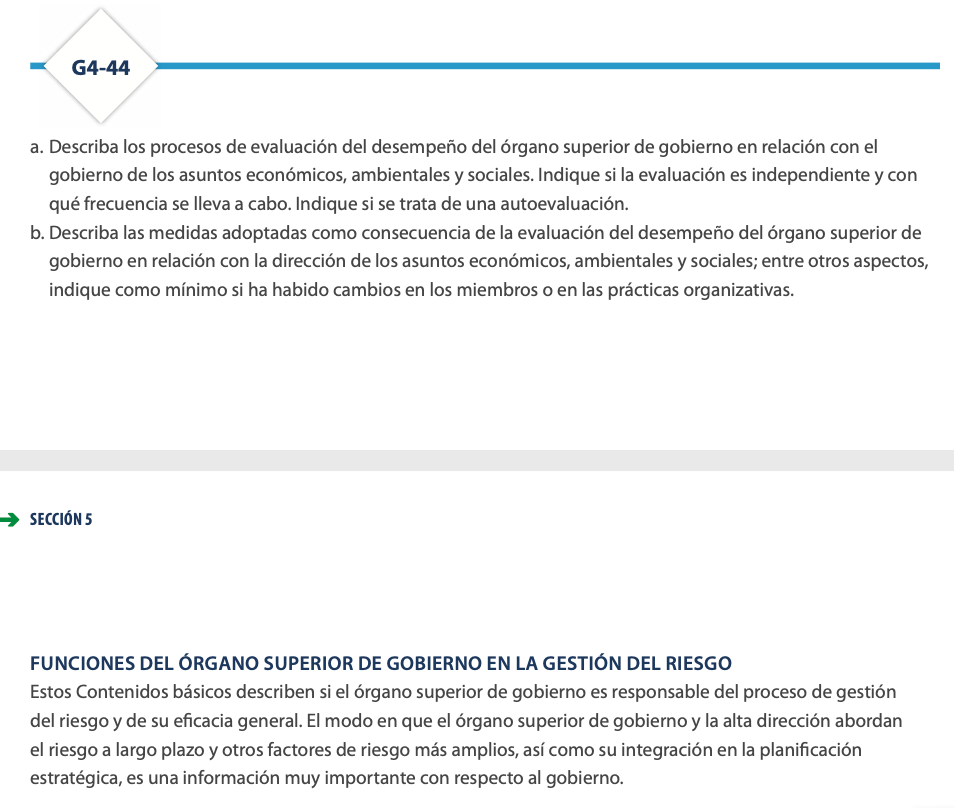 G4-44

a. Describa los procesos de evaluación del desempeño del órgano superior de gobierno en relación con el gobierno de los asuntos económicos, ambientales y sociales. Indique si la evaluación es independiente y con qué frecuencia se lleva a cabo. Indique si se trata de una autoevaluación.
b. Describa las medidas adoptadas como consecuencia de la evaluación del desempeño del órgano superior de gobierno en relación con la dirección de los asuntos económicos, ambientales y sociales; entre otros aspectos, indique como mínimo si ha habido cambios en los miembros o en las prácticas organizativas.

SECCIÓN 5

FUNCIONES DEL ÓRGANO SUPERIOR DE GOBIERNO EN LA GESTIÓN DEL RIESGO
Estos Contenidos básicos describen si el órgano superior de gobierno es responsable del proceso de gestión del riesgo y de su eficacia general. El modo en que el órgano superior de gobierno y la alta dirección abordan el riesgo a largo plazo y otros factores de riesgo más amplios, así como su integración en la planificación estratégica, es una información muy importante con respecto al gobierno.